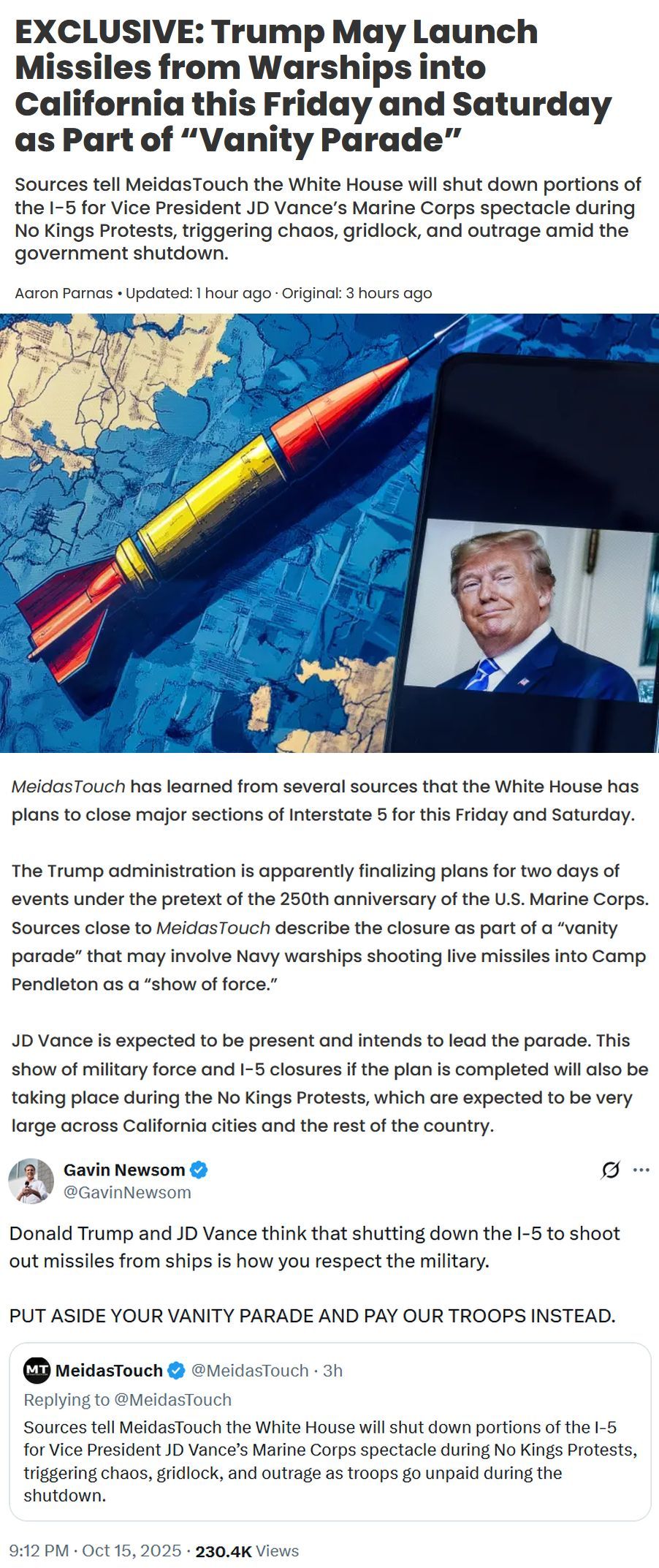 EXCLUSIVE: Trump May Launch Missiles from Warships into California this Friday and Saturday as Part of “Vanity Parade”

Sources tell MeidasTouch the White House will shut down portions of the I-5 for Vice President JD Vance’s Marine Corps spectacle during No Kings Protests, triggering chaos, gridlock, and outrage amid the government shutdown.

Aaron Parnas • Updated: 1 hour ago · Original: 3 hours ago

MeidasTouch has learned from several sources that the White House has plans to close major sections of Interstate 5 for this Friday and Saturday.

The Trump administration is apparently finalizing plans for two days of events under the pretext of the 250th anniversary of the U.S. Marine Corps. Sources close to MeidasTouch describe the closure as part of a “vanity parade” that may involve Navy warships shooting live missiles into Camp Pendleton as a “show of force.”

JD Vance is expected to be present and intends to lead the parade. This show of military force and I-5 closures if the plan is completed will also be taking place during the No Kings Protests, which are expected to be very large across California cities and the rest of the country.

Gavin Newsom
@GavinNewsom

Donald Trump and JD Vance think that shutting down the I-5 to shoot out missiles from ships is how you respect the military.

PUT ASIDE YOUR VANITY PARADE AND PAY OUR TROOPS INSTEAD.

MT MeidasTouch @MeidasTouch · 3h
Replying to @MeidasTouch
Sources tell MeidasTouch the White House will shut down portions of the I-5 for Vice President JD Vance’s Marine Corps spectacle during No Kings Protests, triggering chaos, gridlock, and outrage as troops go unpaid during the shutdown.

9:12 PM · Oct 15, 2025 · 230.4K Views